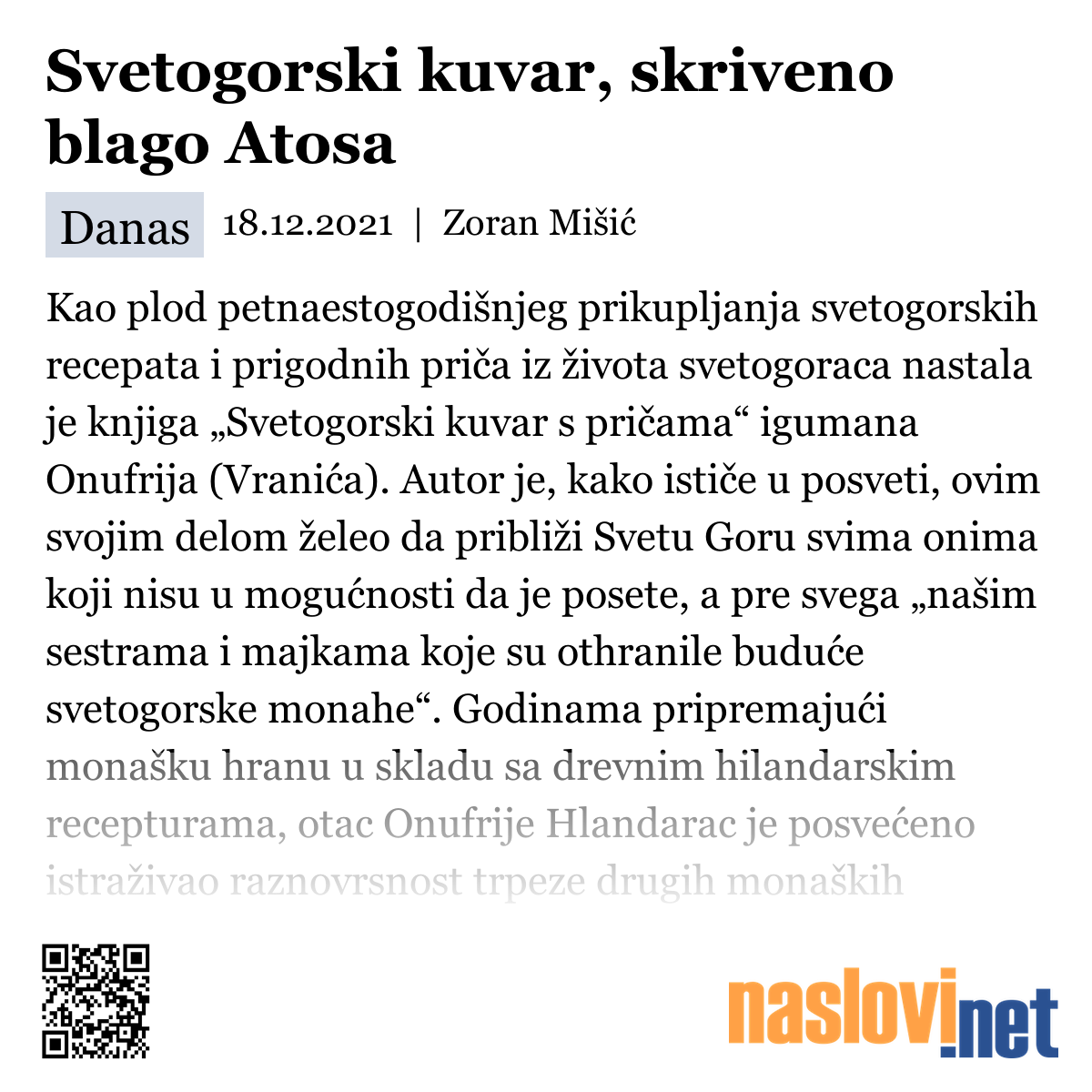 Svetogorski kuvar, skriveno blago Atosa

Danas 18.12.2021 | Zoran Mišić

Kao plod petnaestogodišnjeg prikupljanja svetogorskih recepata i prigodnih priča iz života svetogoraca nastala je knjiga „Svetogorski kuvar s pričama“ igumana Onufrija (Vranića). Autor je, kako ističe u posveti, ovim svojim delom želeo da približi Svetu Goru svima onima koji nisu u mogućnosti da je posete, a pre svega „našim sestrama i majkama koje su othranile buduće svetogorske monahe“. Godinama pripremajući monašku hranu u skladu sa drevnim hilandarskim recepturama, otac Onufrije Hlandarac je posvećeno istraživao raznovrsnost trpeze drugih monaških

naslovi.net